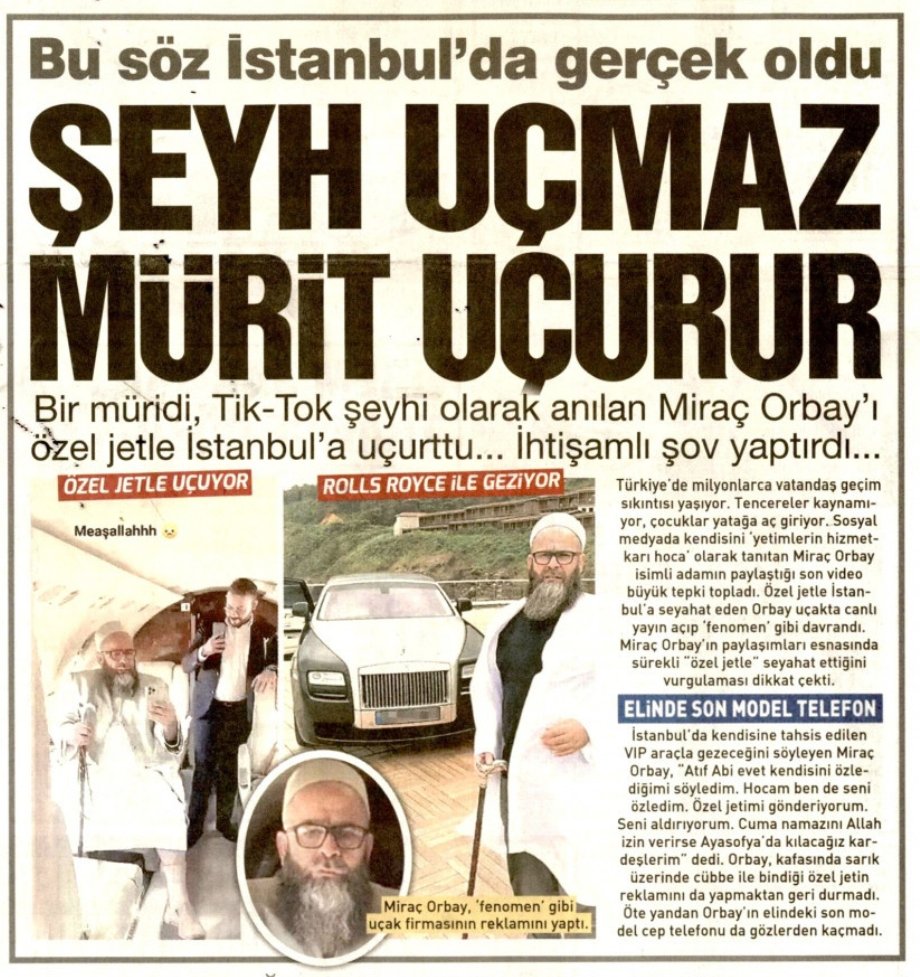 Bu söz İstanbul'da gerçek oldu

ŞEYH UÇMAZ MÜRİT UÇURUR

Bir müridi, Tik-Tok şeyhi olarak anılan Miraç Orbay'ı özel jetle İstanbul'a uçurttu... İhtişamlı şov yaptırdı...

ÖZEL JETLE UÇUYOR

Meaşallahhh

ROLLS ROYCE İLE GEZİYOR

Miraç Orbay, 'fenomen' gibi uçak firmasının reklamını yaptı.

Türkiye'de milyonlarca vatandaş geçim sıkıntısı yaşıyor. Tencereler kaynamıyor, çocuklar yatağa aç giriyor. Sosyal medyada kendisini 'yetimlerin hizmetkarı hoca' olarak tanıtan Miraç Orbay isimli adamın paylaştığı son video büyük tepki topladı. Özel jetle İstanbul'a seyahat eden Orbay uçakta canlı yayın açıp 'fenomen' gibi davrandı. Miraç Orbay'ın paylaşımları esnasında sürekli "özel jetle" seyahat ettiğini vurgulaması dikkat çekti.

ELİNDE SON MODEL TELEFON

İstanbul'da kendisine tahsis edilen VIP araçla gezeceğini söyleyen Miraç Orbay, "Atıf Abi evet kendisini özlediğimi söyledim. Hocam ben de seni özledim. Özel jetimi gönderiyorum. Seni aldırıyorum. Cuma namazını Allah izin verirse Ayasofya'da kılacağız kardeşlerim" dedi. Orbay, kafasında sarık üzerinde cübbe ile bindiği özel jetin reklamını da yapmaktan geri durmadı. Öte yandan Orbay'ın elindeki son model cep telefonu da gözlerden kaçmadı.